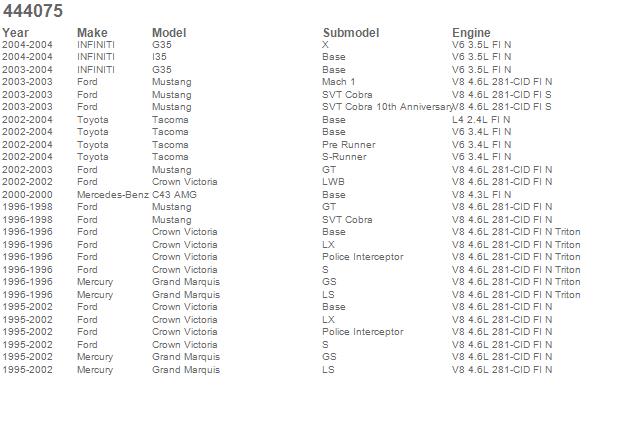 444075

| Year | Make | Model | Submodel | Engine |
|---|---|---|---|---|
| 2004-2004 | INFINITI | G35 | X | V6 3.5L FI N |
| 2004-2004 | INFINITI | I35 | Base | V6 3.5L FI N |
| 2003-2004 | INFINITI | G35 | Base | V6 3.5L FI N |
| 2003-2003 | Ford | Mustang | Mach 1 | V8 4.6L 281-CID FI N |
| 2003-2003 | Ford | Mustang | SVT Cobra | V8 4.6L 281-CID FI S |
| 2003-2003 | Ford | Mustang | SVT Cobra 10th Anniversary | V8 4.6L 281-CID FI S |
| 2002-2004 | Toyota | Tacoma | Base | L4 2.4L FI N |
| 2002-2004 | Toyota | Tacoma | Base | V6 3.4L FI N |
| 2002-2004 | Toyota | Tacoma | Pre Runner | V6 3.4L FI N |
| 2002-2004 | Toyota | Tacoma | S-Runner | V6 3.4L FI N |
| 2002-2003 | Ford | Mustang | GT | V8 4.6L 281-CID FI N |
| 2002-2002 | Ford | Crown Victoria | LWB | V8 4.6L 281-CID FI N |
| 2000-2000 | Mercedes-Benz | C43 AMG | Base | V8 4.3L FI N |
| 1996-1998 | Ford | Mustang | GT | V8 4.6L 281-CID FI N |
| 1996-1998 | Ford | Mustang | SVT Cobra | V8 4.6L 281-CID FI N |
| 1996-1996 | Ford | Crown Victoria | Base | V8 4.6L 281-CID FI N Triton |
| 1996-1996 | Ford | Crown Victoria | LX | V8 4.6L 281-CID FI N Triton |
| 1996-1996 | Ford | Crown Victoria | Police Interceptor | V8 4.6L 281-CID FI N Triton |
| 1996-1996 | Ford | Crown Victoria | S | V8 4.6L 281-CID FI N Triton |
| 1996-1996 | Mercury | Grand Marquis | GS | V8 4.6L 281-CID FI N Triton |
| 1996-1996 | Mercury | Grand Marquis | LS | V8 4.6L 281-CID FI N Triton |
| 1995-2002 | Ford | Crown Victoria | Base | V8 4.6L 281-CID FI N |
| 1995-2002 | Ford | Crown Victoria | LX | V8 4.6L 281-CID FI N |
| 1995-2002 | Ford | Crown Victoria | Police Interceptor | V8 4.6L 281-CID FI N |
| 1995-2002 | Ford | Crown Victoria | S | V8 4.6L 281-CID FI N |
| 1995-2002 | Mercury | Grand Marquis | GS | V8 4.6L 281-CID FI N |
| 1995-2002 | Mercury | Grand Marquis | LS | V8 4.6L 281-CID FI N |